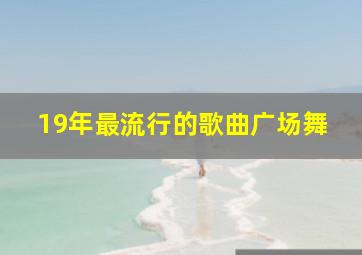 19年最流行的歌曲广场舞